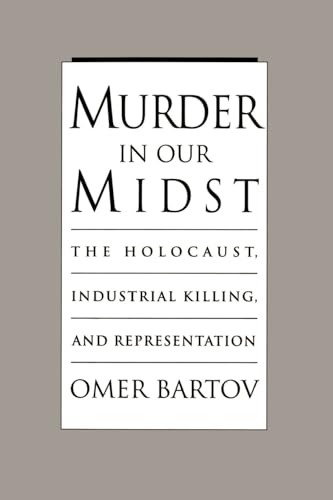 MURDER
IN OUR
MIDST

THE HOLOCAUST,

INDUSTRIAL KILLING,

AND REPRESENTATION

OMER BARTOV